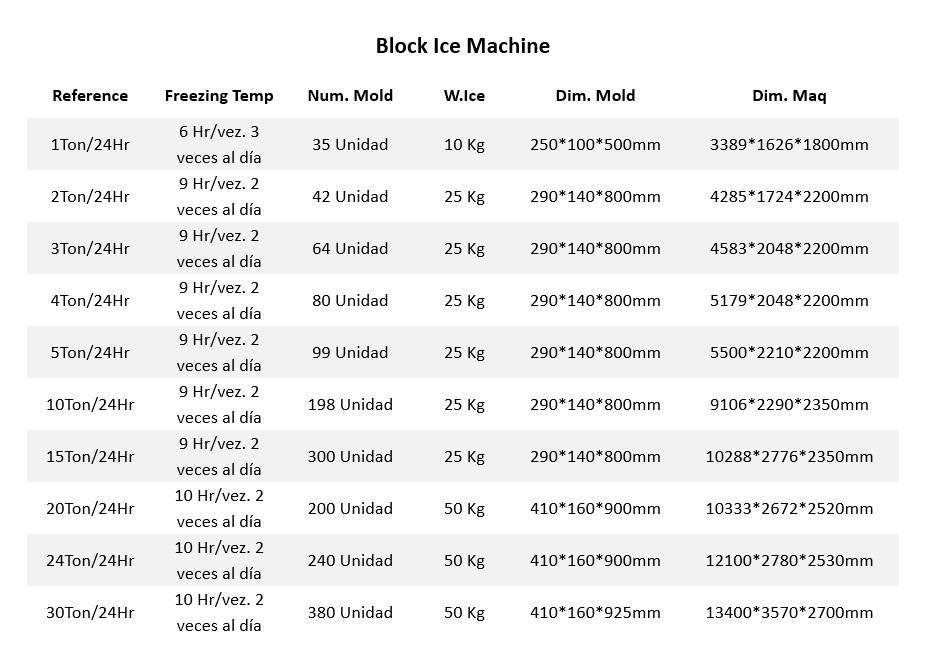 Block Ice Machine

| Reference | Freezing Temp | Num. Mold | W.Ice | Dim. Mold | Dim. Maq |
|---|---|---|---|---|---|
| 1Ton/24Hr | 6 Hr/vez. 3 veces al día | 35 Unidad | 10 Kg | 250*100*500mm | 3389*1626*1800mm |
| 2Ton/24Hr | 9 Hr/vez. 2 veces al día | 42 Unidad | 25 Kg | 290*140*800mm | 4285*1724*2200mm |
| 3Ton/24Hr | 9 Hr/vez. 2 veces al día | 64 Unidad | 25 Kg | 290*140*800mm | 4583*2048*2200mm |
| 4Ton/24Hr | 9 Hr/vez. 2 veces al día | 80 Unidad | 25 Kg | 290*140*800mm | 5179*2048*2200mm |
| 5Ton/24Hr | 9 Hr/vez. 2 veces al día | 99 Unidad | 25 Kg | 290*140*800mm | 5500*2210*2200mm |
| 10Ton/24Hr | 9 Hr/vez. 2 veces al día | 198 Unidad | 25 Kg | 290*140*800mm | 9106*2290*2350mm |
| 15Ton/24Hr | 9 Hr/vez. 2 veces al día | 300 Unidad | 25 Kg | 290*140*800mm | 10288*2776*2350mm |
| 20Ton/24Hr | 10 Hr/vez. 2 veces al día | 200 Unidad | 50 Kg | 410*160*900mm | 10333*2672*2520mm |
| 24Ton/24Hr | 10 Hr/vez. 2 veces al día | 240 Unidad | 50 Kg | 410*160*900mm | 12100*2780*2530mm |
| 30Ton/24Hr | 10 Hr/vez. 2 veces al día | 380 Unidad | 50 Kg | 410*160*925mm | 13400*3570*2700mm |